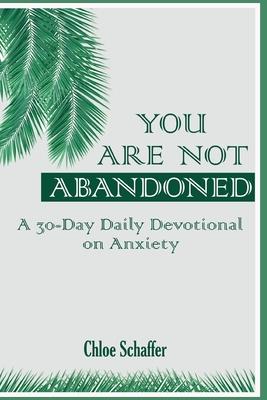 YOU
ARE NOT
ABANDONED

A 30-Day Daily Devotional on Anxiety

Chloe Schaffer